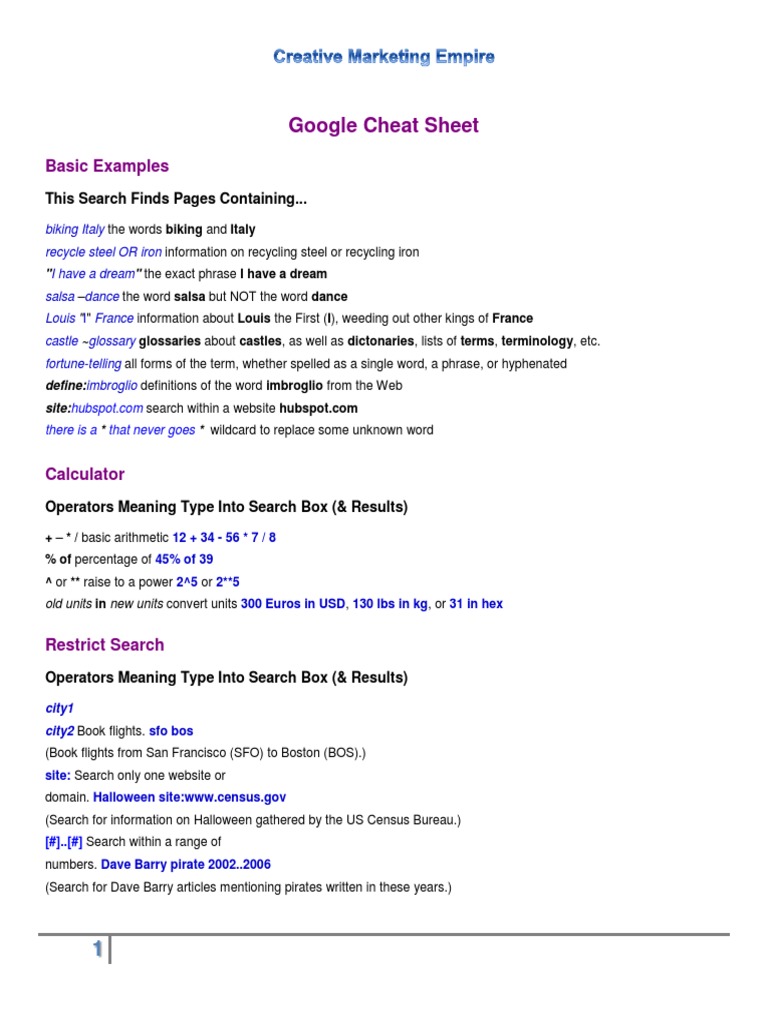 Creative Marketing Empire

Google Cheat Sheet

Basic Examples

This Search Finds Pages Containing...

biking Italy the words biking and Italy
recycle steel OR iron information on recycling steel or recycling iron
"I have a dream" the exact phrase I have a dream
salsa –dance the word salsa but NOT the word dance
Louis "I" France information about Louis the First (I), weeding out other kings of France
castle ~glossary glossaries about castles, as well as dictonaries, lists of terms, terminology, etc.
fortune-telling all forms of the term, whether spelled as a single word, a phrase, or hyphenated
define:imbroglio definitions of the word imbroglio from the Web
site:hubspot.com search within a website hubspot.com
there is a * that never goes * wildcard to replace some unknown word

Calculator

Operators Meaning Type Into Search Box (& Results)

+ – * / basic arithmetic 12 + 34 - 56 * 7 / 8
% of percentage of 45% of 39
^ or ** raise to a power 2^5 or 2**5
old units in new units convert units 300 Euros in USD, 130 lbs in kg, or 31 in hex

Restrict Search

Operators Meaning Type Into Search Box (& Results)

city1
city2 Book flights. sfo bos
(Book flights from San Francisco (SFO) to Boston (BOS).)
site: Search only one website or domain. Halloween site:www.census.gov
(Search for information on Halloween gathered by the US Census Bureau.)
[#]..[#] Search within a range of numbers. Dave Barry pirate 2002..2006
(Search for Dave Barry articles mentioning pirates written in these years.)

1